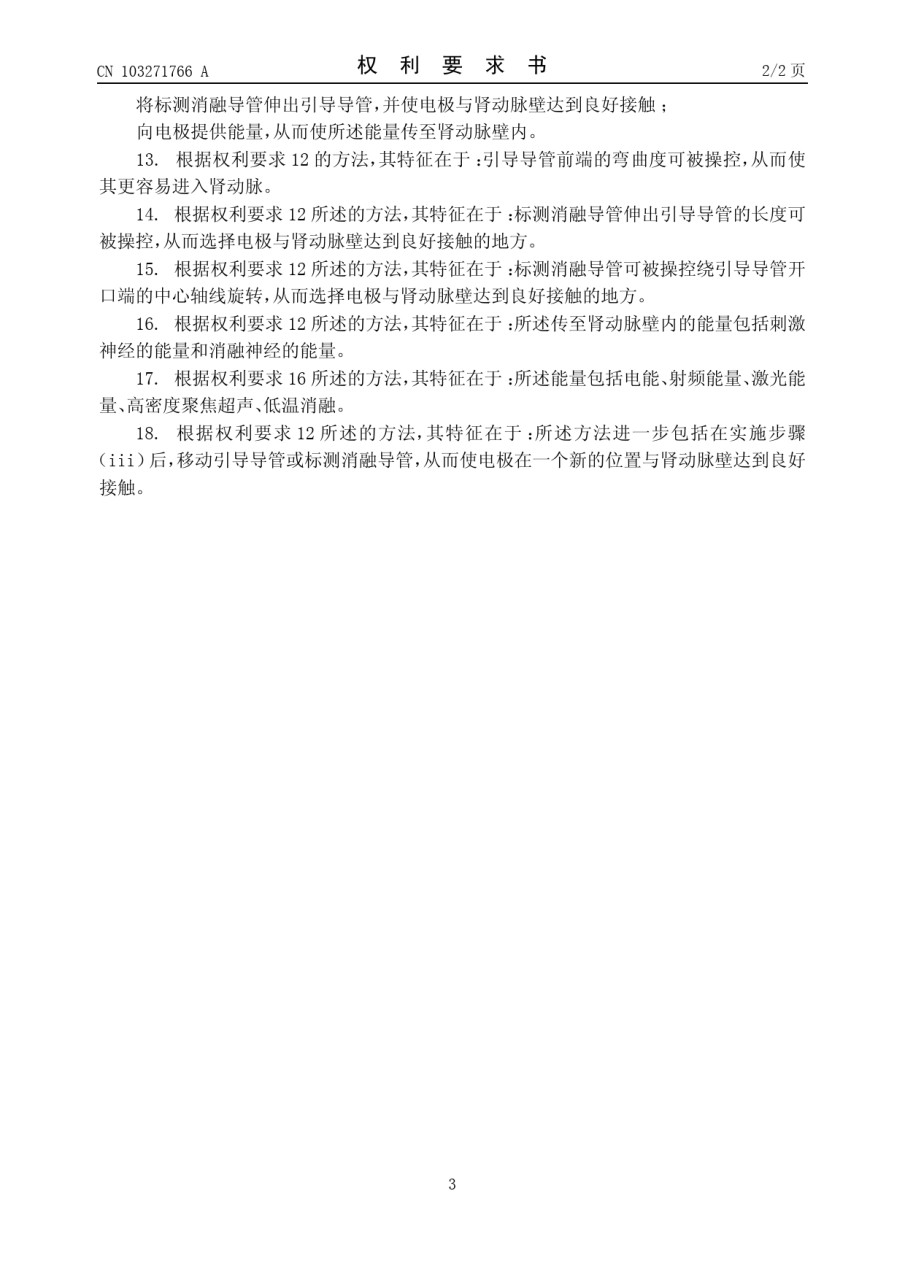 CN 103271766 A　　　　权 利 要 求 书　　　　2/2 页

将标测消融导管伸出引导导管，并使电极与肾动脉壁达到良好接触；

向电极提供能量，从而使所述能量传至肾动脉壁内。

13. 根据权利要求 12 的方法，其特征在于：引导导管前端的弯曲度可被操控，从而使其更容易进入肾动脉。

14. 根据权利要求 12 所述的方法，其特征在于：标测消融导管伸出引导导管的长度可被操控，从而选择电极与肾动脉壁达到良好接触的地方。

15. 根据权利要求 12 所述的方法，其特征在于：标测消融导管可被操控绕引导导管开口端的中心轴线旋转，从而选择电极与肾动脉壁达到良好接触的地方。

16. 根据权利要求 12 所述的方法，其特征在于：所述传至肾动脉壁内的能量包括刺激神经的能量和消融神经的能量。

17. 根据权利要求 16 所述的方法，其特征在于：所述能量包括电能、射频能量、激光能量、高密度聚焦超声、低温消融。

18. 根据权利要求 12 所述的方法，其特征在于：所述方法进一步包括在实施步骤（iii）后，移动引导导管或标测消融导管，从而使电极在一个新的位置与肾动脉壁达到良好接触。

3